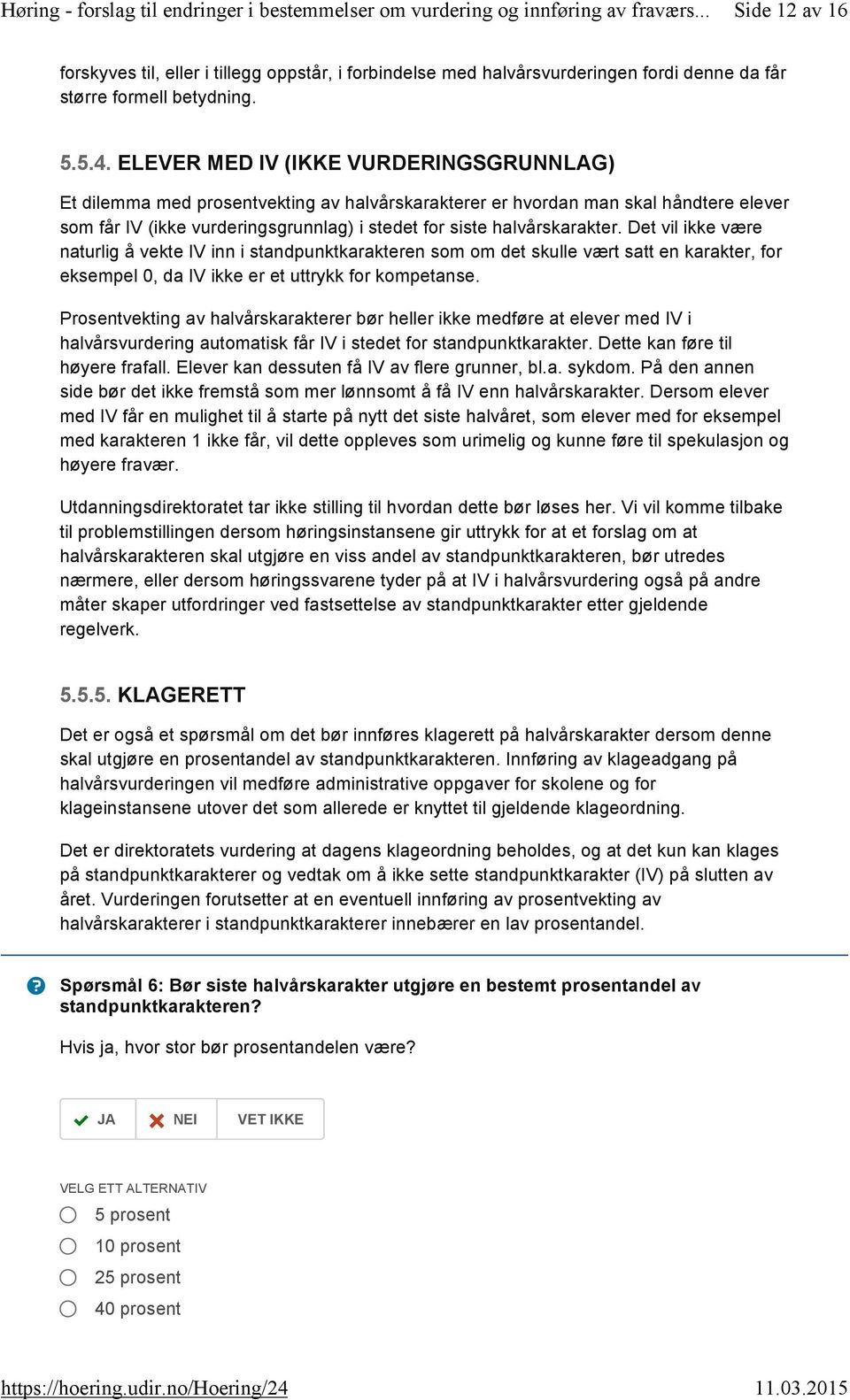 Høring - forslag til endringer i bestemmelser om vurdering og innføring av fraværs... Side 12 av 16

forskyves til, eller i tillegg oppstår, i forbindelse med halvårsvurderingen fordi denne da får større formell betydning.

5.5.4. ELEVER MED IV (IKKE VURDERINGSGRUNNLAG)

Et dilemma med prosentvekting av halvårskarakterer er hvordan man skal håndtere elever som får IV (ikke vurderingsgrunnlag) i stedet for siste halvårskarakter. Det vil ikke være naturlig å vekte IV inn i standpunktkarakteren som om det skulle vært satt en karakter, for eksempel 0, da IV ikke er et uttrykk for kompetanse.

Prosentvekting av halvårskarakterer bør heller ikke medføre at elever med IV i halvårsvurdering automatisk får IV i stedet for standpunktkarakter. Dette kan føre til høyere frafall. Elever kan dessuten få IV av flere grunner, bl.a. sykdom. På den annen side bør det ikke fremstå som mer lønnsomt å få IV enn halvårskarakter. Dersom elever med IV får en mulighet til å starte på nytt det siste halvåret, som elever med for eksempel med karakteren 1 ikke får, vil dette oppleves som urimelig og kunne føre til spekulasjon og høyere fravær.

Utdanningsdirektoratet tar ikke stilling til hvordan dette bør løses her. Vi vil komme tilbake til problemstillingen dersom høringsinstansene gir uttrykk for at et forslag om at halvårskarakteren skal utgjøre en viss andel av standpunktkarakteren, bør utredes nærmere, eller dersom høringssvarene tyder på at IV i halvårsvurdering også på andre måter skaper utfordringer ved fastsettelse av standpunktkarakter etter gjeldende regelverk.

5.5.5. KLAGERETT

Det er også et spørsmål om det bør innføres klagerett på halvårskarakter dersom denne skal utgjøre en prosentandel av standpunktkarakteren. Innføring av klageadgang på halvårsvurderingen vil medføre administrative oppgaver for skolene og for klageinstansene utover det som allerede er knyttet til gjeldende klageordning.

Det er direktoratets vurdering at dagens klageordning beholdes, og at det kun kan klages på standpunktkarakterer og vedtak om å ikke sette standpunktkarakter (IV) på slutten av året. Vurderingen forutsetter at en eventuell innføring av prosentvekting av halvårskarakterer i standpunktkarakterer innebærer en lav prosentandel.

?

Spørsmål 6: Bør siste halvårskarakter utgjøre en bestemt prosentandel av standpunktkarakteren?

Hvis ja, hvor stor bør prosentandelen være?

JA NEI VET IKKE

VELG ETT ALTERNATIV
5 prosent
10 prosent
25 prosent
40 prosent

https://hoering.udir.no/Hoering/24 11.03.2015